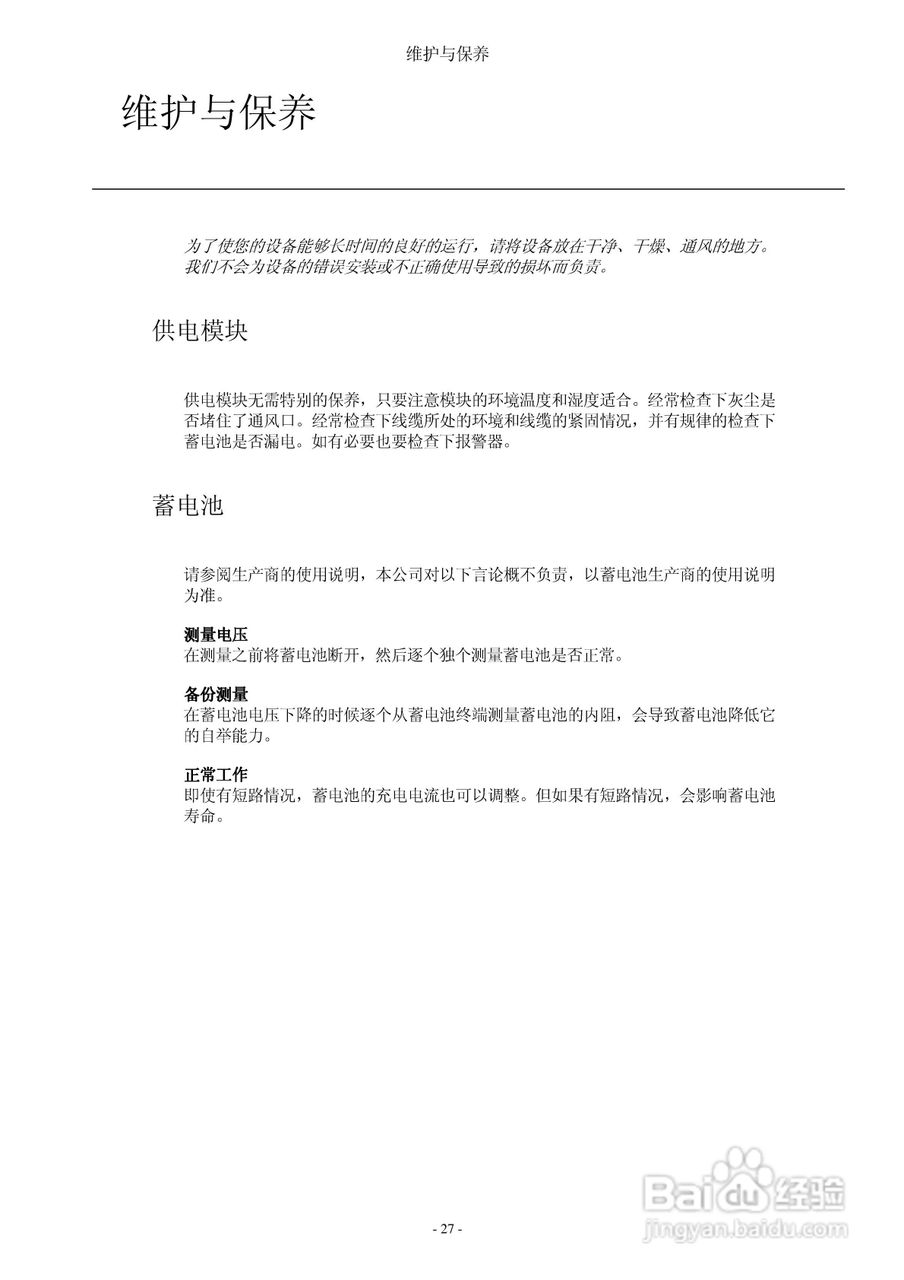 维护与保养

维护与保养

为了使您的设备能够长时间的良好的运行，请将设备放在干净、干燥、通风的地方。我们不会为设备的错误安装或不正确使用导致的损坏而负责。

供电模块

供电模块无需特别的保养，只要注意模块的环境温度和湿度适合。经常检查下灰尘是否堵住了通风口。经常检查下线缆所处的环境和线缆的紧固情况，并有规律的检查下蓄电池是否漏电。如有必要也要检查下报警器。

蓄电池

请参阅生产商的使用说明，本公司对以下言论概不负责，以蓄电池生产商的使用说明为准。

测量电压
在测量之前将蓄电池断开，然后逐个独个测量蓄电池是否正常。

备份测量
在蓄电池电压下降的时候逐个从蓄电池终端测量蓄电池的内阻，会导致蓄电池降低它的自举能力。

正常工作
即使有短路情况，蓄电池的充电电流也可以调整。但如果有短路情况，会影响蓄电池寿命。

Baidu经验
jingyan.baidu.com

- 27 -